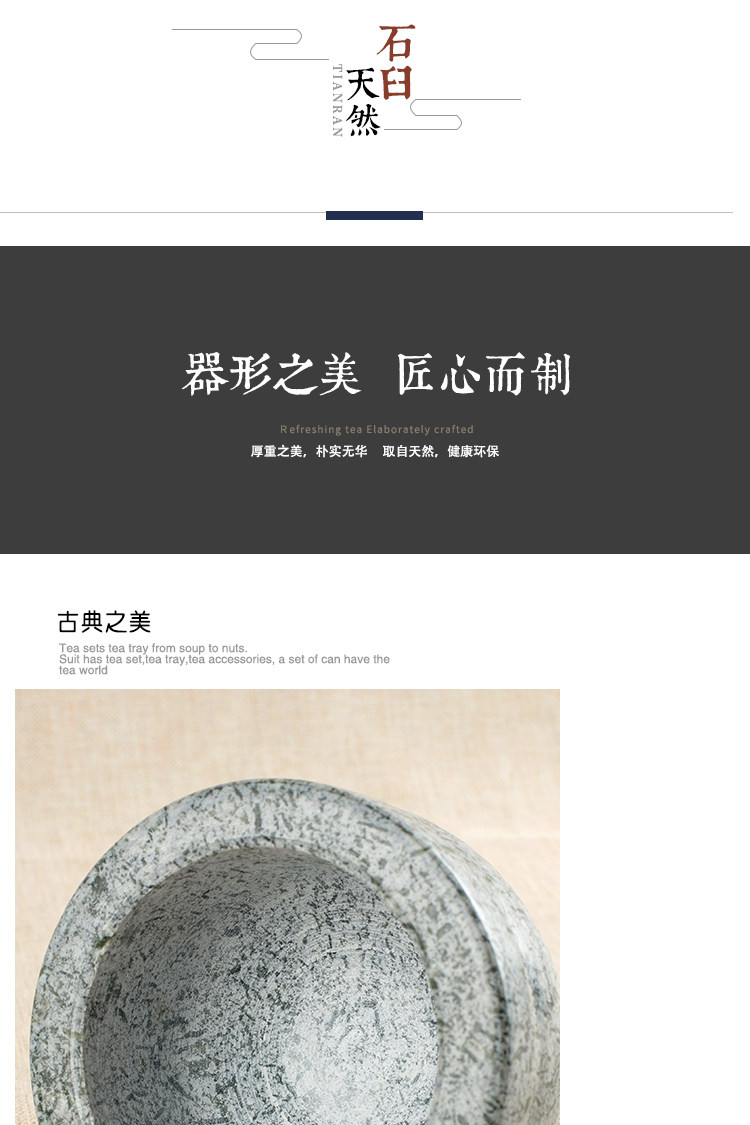 石臼
天然
TIANRAN

器形之美 匠心而制

Refreshing tea Elaborately crafted

厚重之美，朴实无华 取自天然，健康环保

古典之美

Tea sets tea tray from soup to nuts. Suit has tea set,tea tray,tea accessories, a set of can have the tea world